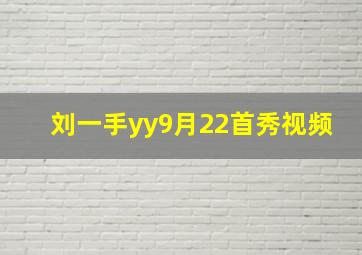 刘一手yy9月22首秀视频